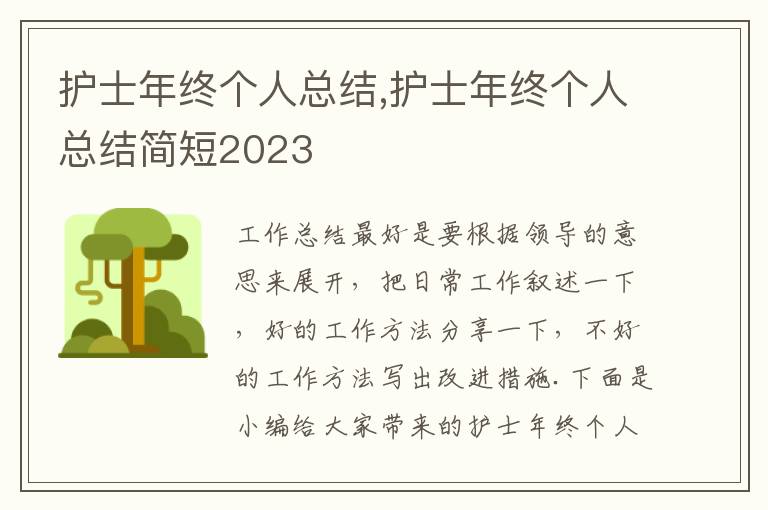 护士年终个人总结,护士年终个人总结简短2023

工作总结最好是要根据领导的意思来展开，把日常工作叙述一下，好的工作方法分享一下，不好的工作方法写出改进措施. 下面是小编给大家带来的护士年终个人